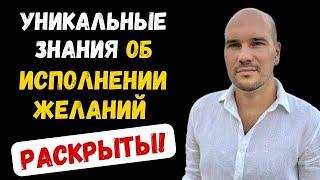 УНИКАЛЬНЫЕ ЗНАНИЯ ОБ ИСПОЛНЕНИИ ЖЕЛАНИЙ

РАСКРЫТЫ!